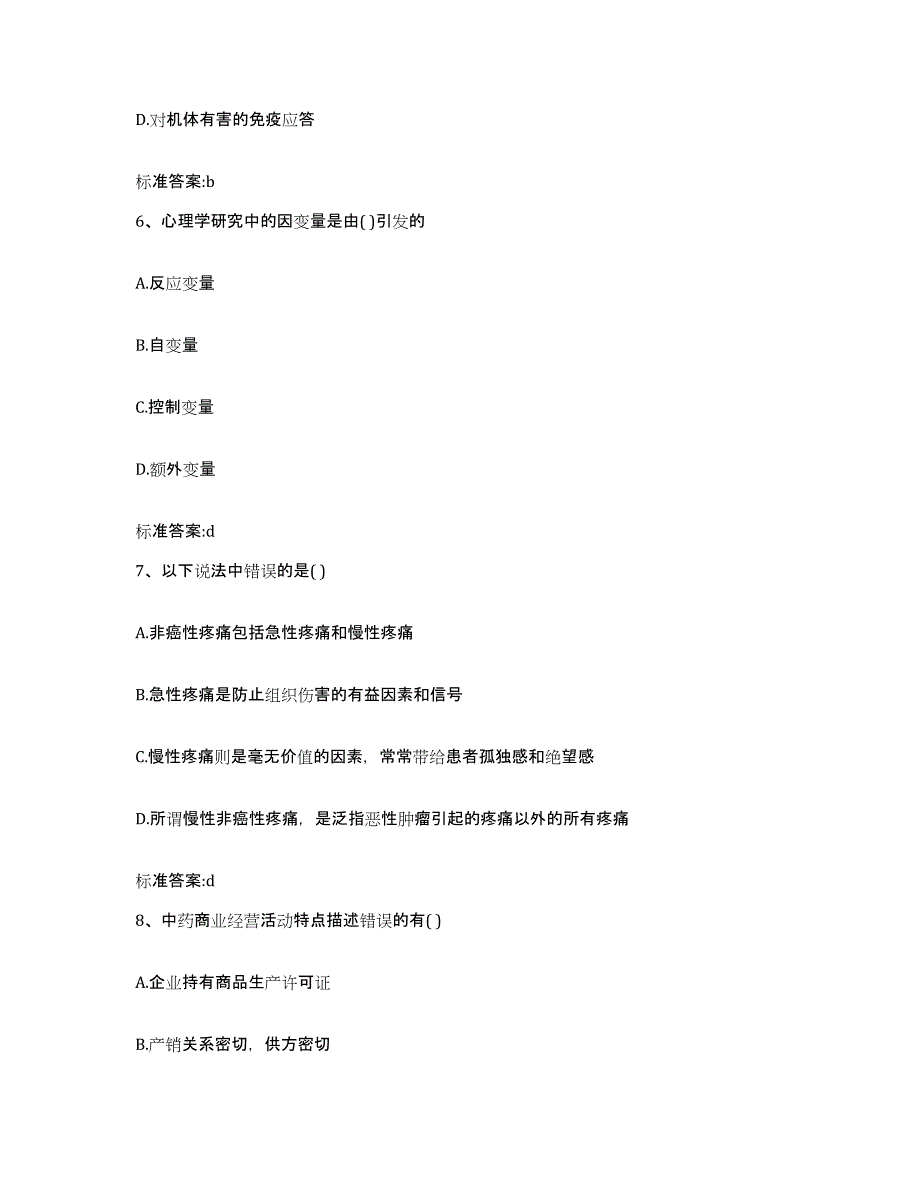 D.对机体有害的免疫应答

标准答案:b

6、心理学研究中的因变量是由( )引发的

A.反应变量

B.自变量

C.控制变量

D.额外变量

标准答案:d

7、以下说法中错误的是( )

A.非癌性疼痛包括急性疼痛和慢性疼痛

B.急性疼痛是防止组织伤害的有益因素和信号

C.慢性疼痛则是毫无价值的因素，常常带给患者孤独感和绝望感

D.所谓慢性非癌性疼痛，是泛指恶性肿瘤引起的疼痛以外的所有疼痛

标准答案:d

8、中药商业经营活动特点描述错误的有( )

A.企业持有商品生产许可证

B.产销关系密切，供方密切